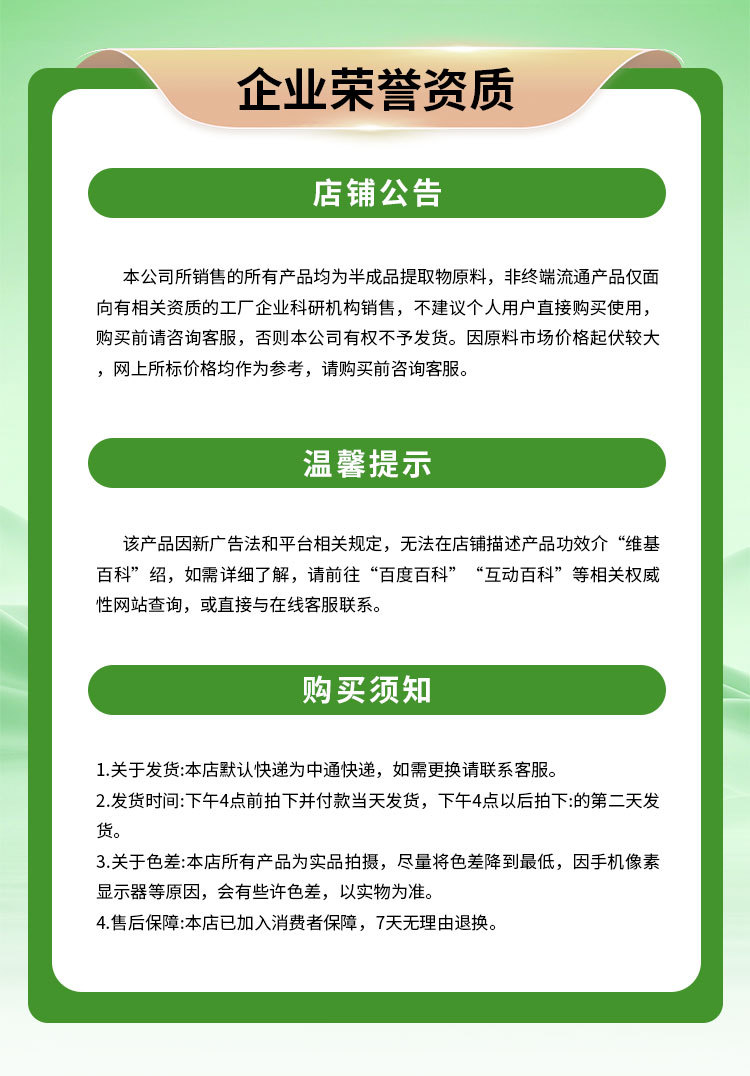 企业荣誉资质

店铺公告

本公司所销售的所有产品均为半成品提取物原料，非终端流通产品仅面向有相关资质的工厂企业科研机构销售，不建议个人用户直接购买使用，购买前请咨询客服，否则本公司有权不予发货。因原料市场价格起伏较大，网上所标价格均作为参考，请购买前咨询客服。

温馨提示

该产品因新广告法和平台相关规定，无法在店铺描述产品功效介“维基百科”绍，如需详细了解，请前往“百度百科”“互动百科”等相关权威性网站查询，或直接与在线客服联系。

购买须知

1.关于发货:本店默认快递为中通快递，如需更换请联系客服。
2.发货时间:下午4点前拍下并付款当天发货，下午4点以后拍下:的第二天发货。
3.关于色差:本店所有产品为实品拍摄，尽量将色差降到最低，因手机像素显示器等原因，会有些许色差，以实物为准。
4.售后保障:本店已加入消费者保障，7天无理由退换。